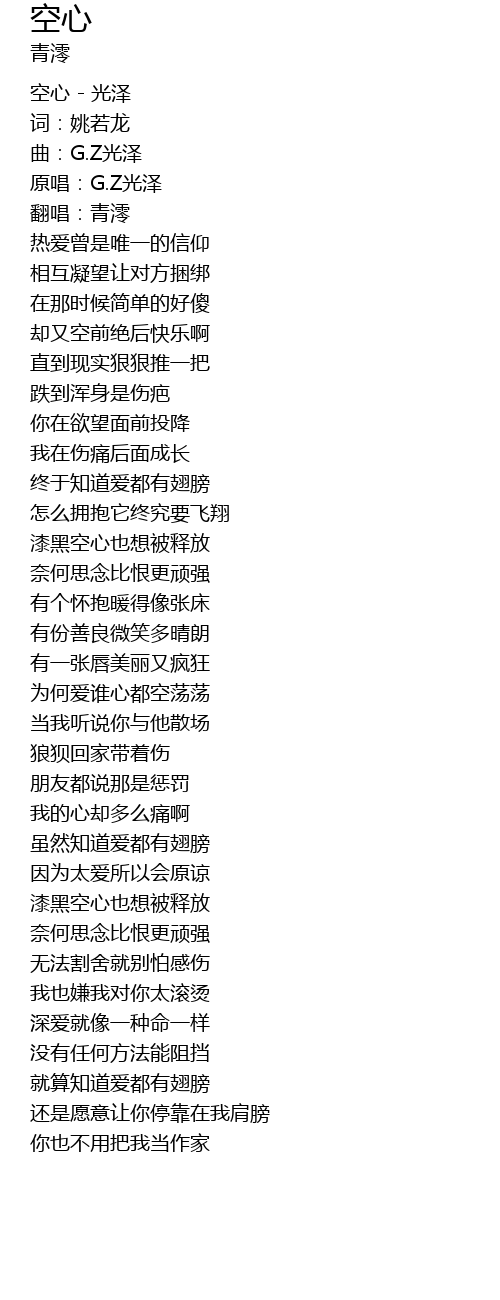 空心
青澪

空心 - 光泽
词：姚若龙
曲：G.Z光泽
原唱：G.Z光泽
翻唱：青澪
热爱曾是唯一的信仰
相互凝望让对方捆绑
在那时候简单的好傻
却又空前绝后快乐啊
直到现实狠狠推一把
跌到浑身是伤疤
你在欲望面前投降
我在伤痛后面成长
终于知道爱都有翅膀
怎么拥抱它终究要飞翔
漆黑空心也想被释放
奈何思念比恨更顽强
有个怀抱暖得像张床
有份善良微笑多晴朗
有一张唇美丽又疯狂
为何爱谁心都空荡荡
当我听说你与他散场
狼狈回家带着伤
朋友都说那是惩罚
我的心却多么痛啊
虽然知道爱都有翅膀
因为太爱所以会原谅
漆黑空心也想被释放
奈何思念比恨更顽强
无法割舍就别怕感伤
我也嫌我对你太滚烫
深爱就像一种命一样
没有任何方法能阻挡
就算知道爱都有翅膀
还是愿意让你停靠在我肩膀
你也不用把我当作家